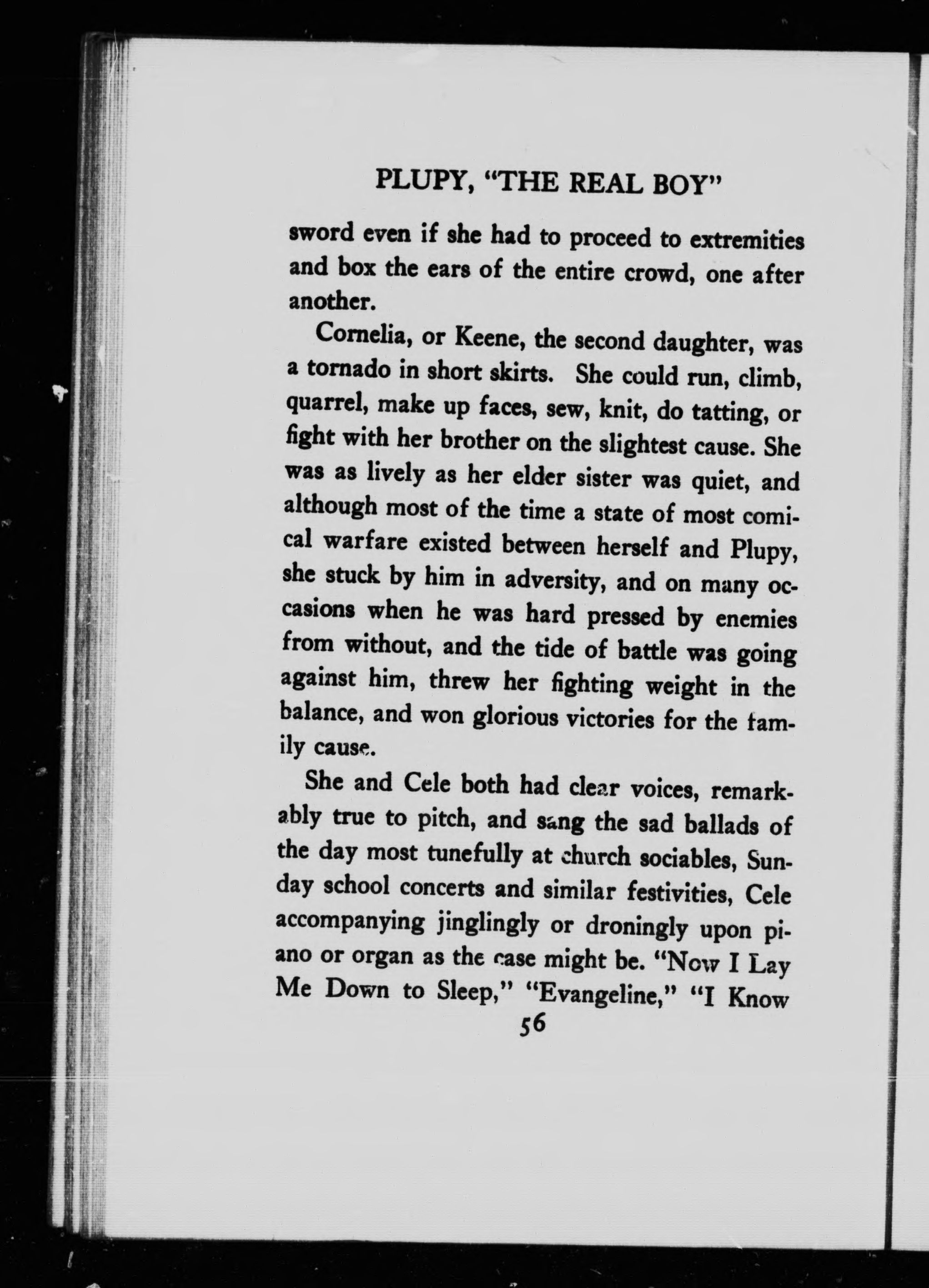 PLUPY, "THE REAL BOY"

sword even if she had to proceed to extremities and box the ears of the entire crowd, one after another.

Cornelia, or Keene, the second daughter, was a tornado in short skirts. She could run, climb, quarrel, make up faces, sew, knit, do tatting, or fight with her brother on the slightest cause. She was as lively as her elder sister was quiet, and although most of the time a state of most comical warfare existed between herself and Plupy, she stuck by him in adversity, and on many occasions when he was hard pressed by enemies from without, and the tide of battle was going against him, threw her fighting weight in the balance, and won glorious victories for the family cause.

She and Cele both had clear voices, remarkably true to pitch, and sang the sad ballads of the day most tunefully at church sociables, Sunday school concerts and similar festivities, Cele accompanying jinglingly or droningly upon piano or organ as the case might be. "Now I Lay Me Down to Sleep," "Evangeline," "I Know

56